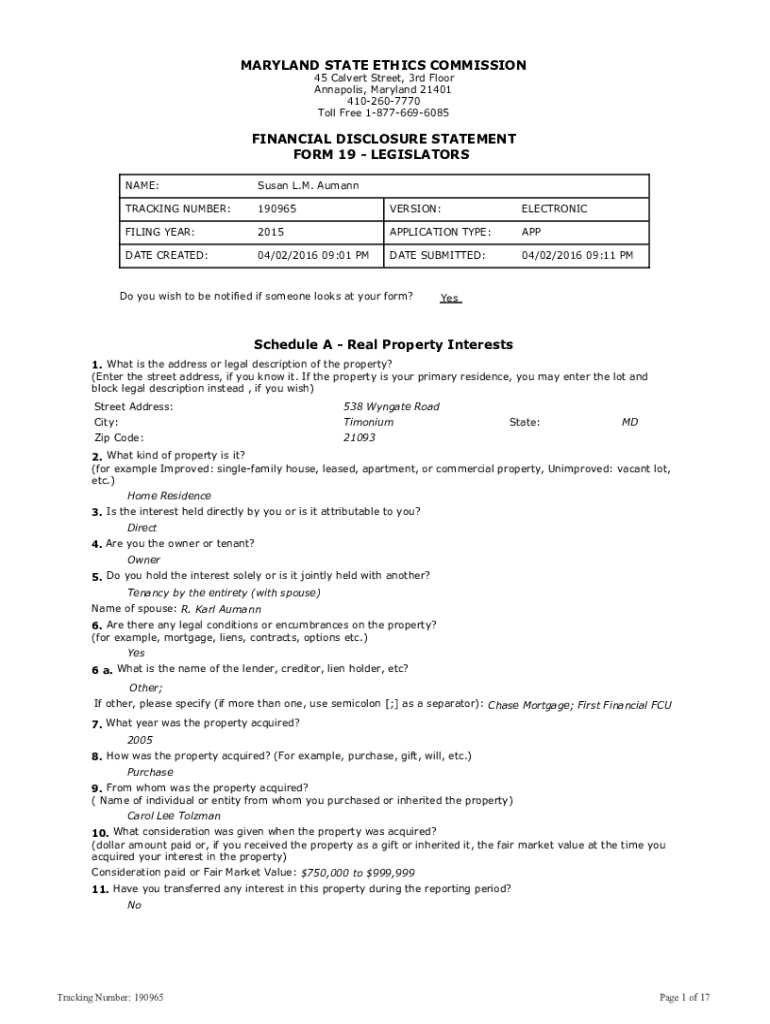 MARYLAND STATE ETHICS COMMISSION
45 Calvert Street, 3rd Floor
Annapolis, Maryland 21401
410-260-7770
Toll Free 1-877-669-6085

FINANCIAL DISCLOSURE STATEMENT
FORM 19 - LEGISLATORS

| NAME: | Susan L.M. Aumann | | |
|---|---|---|---|
| TRACKING NUMBER: | 190965 | VERSION: | ELECTRONIC |
| FILING YEAR: | 2015 | APPLICATION TYPE: | APP |
| DATE CREATED: | 04/02/2016 09:01 PM | DATE SUBMITTED: | 04/02/2016 09:11 PM |

Do you wish to be notified if someone looks at your form? Yes

Schedule A - Real Property Interests

1. What is the address or legal description of the property?
(Enter the street address, if you know it. If the property is your primary residence, you may enter the lot and block legal description instead , if you wish)

Street Address: 538 Wyngate Road
City: Timonium State: MD
Zip Code: 21093

2. What kind of property is it?
(for example Improved: single-family house, leased, apartment, or commercial property, Unimproved: vacant lot, etc.)
Home Residence

3. Is the interest held directly by you or is it attributable to you?
Direct

4. Are you the owner or tenant?
Owner

5. Do you hold the interest solely or is it jointly held with another?
Tenancy by the entirety (with spouse)
Name of spouse: R. Karl Aumann

6. Are there any legal conditions or encumbrances on the property?
(for example, mortgage, liens, contracts, options etc.)
Yes

6 a. What is the name of the lender, creditor, lien holder, etc?
Other;
If other, please specify (if more than one, use semicolon [;] as a separator): Chase Mortgage; First Financial FCU

7. What year was the property acquired?
2005

8. How was the property acquired? (For example, purchase, gift, will, etc.)
Purchase

9. From whom was the property acquired?
( Name of individual or entity from whom you purchased or inherited the property)
Carol Lee Tolzman

10. What consideration was given when the property was acquired?
(dollar amount paid or, if you received the property as a gift or inherited it, the fair market value at the time you acquired your interest in the property)
Consideration paid or Fair Market Value: $750,000 to $999,999

11. Have you transferred any interest in this property during the reporting period?
No

Tracking Number: 190965

Page 1 of 17